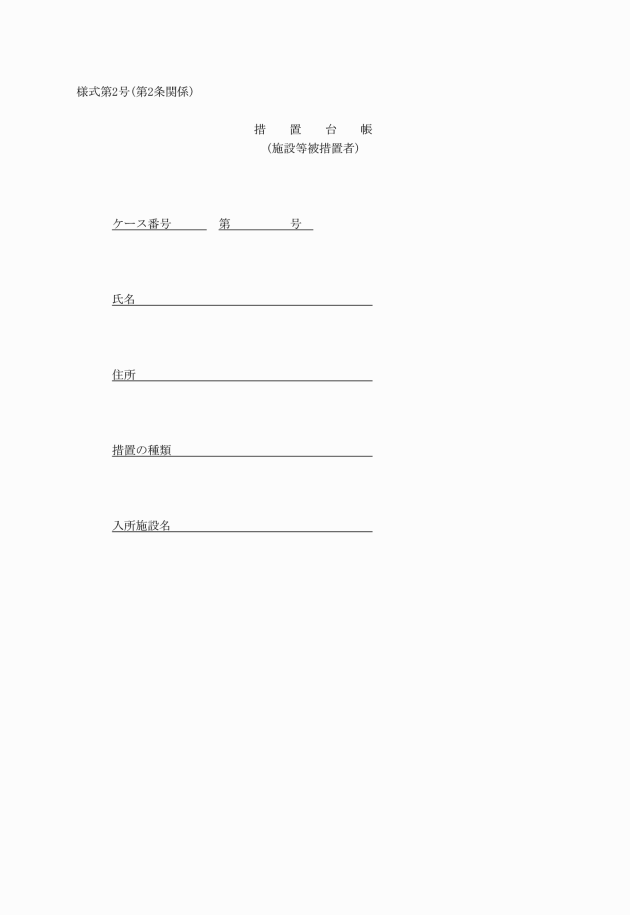 様式第2号(第2条関係)

措 置 台 帳
(施設等被措置者)

ケース番号____ 第____号

氏名____

住所____

措置の種類____

入所施設名____